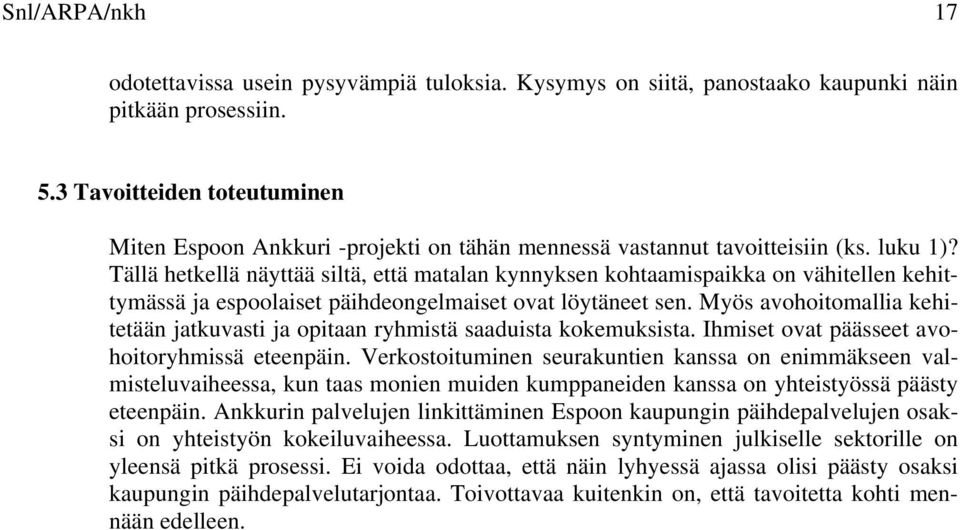 Snl/ARPA/nkh 17

odotettavissa usein pysyvämpiä tuloksia. Kysymys on siitä, panostaako kaupunki näin pitkään prosessiin.

5.3 Tavoitteiden toteutuminen

Miten Espoon Ankkuri -projekti on tähän mennessä vastannut tavoitteisiin (ks. luku 1)? Tällä hetkellä näyttää siltä, että matalan kynnyksen kohtaamispaikka on vähitellen kehittymässä ja espoolaiset päihdeongelmaiset ovat löytäneet sen. Myös avohoitomallia kehitetään jatkuvasti ja opitaan ryhmistä saaduista kokemuksista. Ihmiset ovat päässeet avohoitoryhmissä eteenpäin. Verkostoituminen seurakuntien kanssa on enimmäkseen valmisteluvaiheessa, kun taas monien muiden kumppaneiden kanssa on yhteistyössä päästy eteenpäin. Ankkurin palvelujen linkittäminen Espoon kaupungin päihdepalvelujen osaksi on yhteistyön kokeiluvaiheessa. Luottamuksen syntyminen julkiselle sektorille on yleensä pitkä prosessi. Ei voida odottaa, että näin lyhyessä ajassa olisi päästy osaksi kaupungin päihdepalvelutarjontaa. Toivottavaa kuitenkin on, että tavoitetta kohti mennään edelleen.